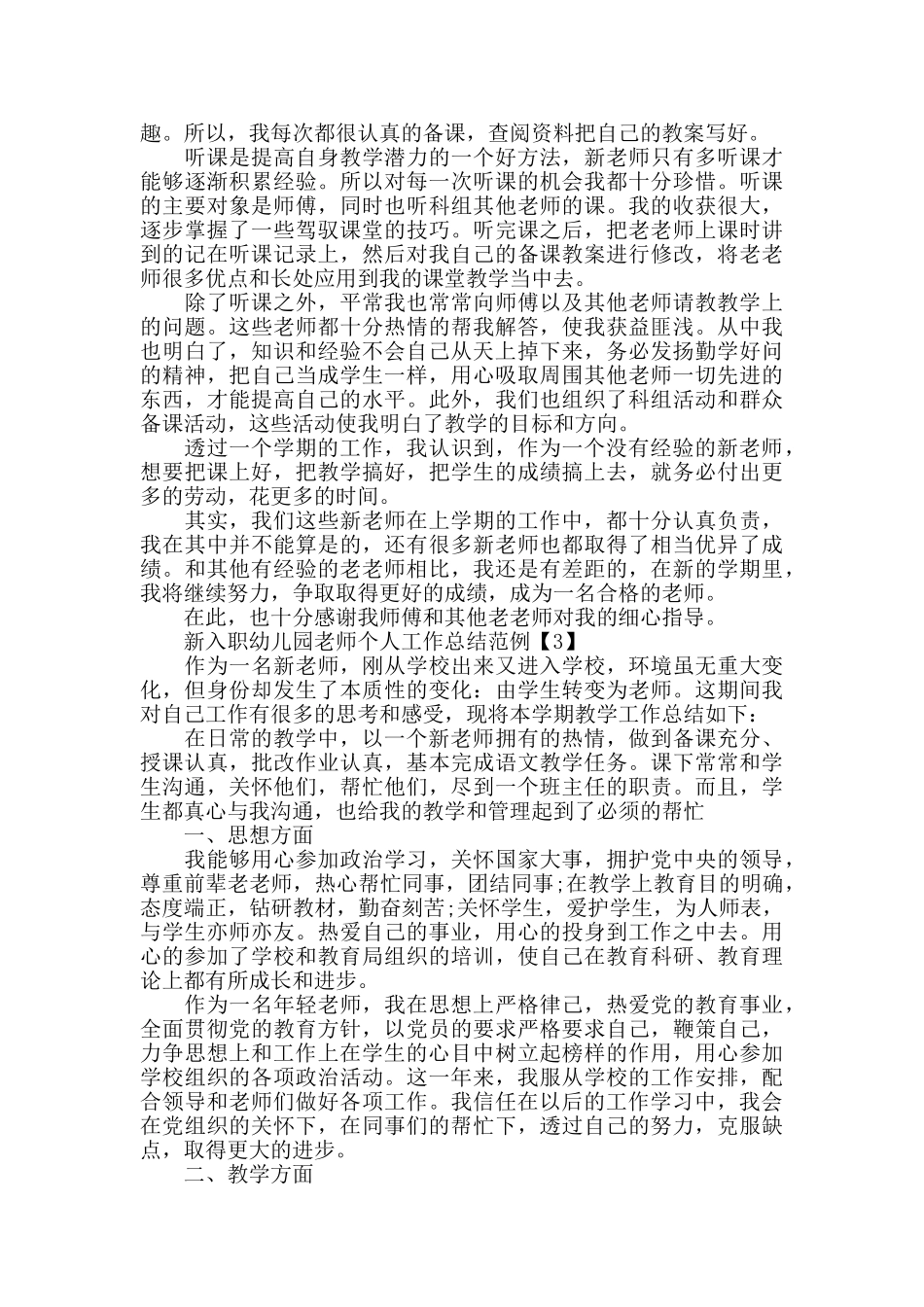 趣。所以，我每次都很认真的备课，查阅资料把自己的教案写好。

听课是提高自身教学潜力的一个好方法，新老师只有多听课才能够逐渐积累经验。所以对每一次听课的机会我都十分珍惜。听课的主要对象是师傅，同时也听科组其他老师的课。我的收获很大，逐步掌握了一些驾驭课堂的技巧。听完课之后，把老老师上课时讲到的记在听课记录上，然后对我自己的备课教案进行修改，将老老师很多优点和长处应用到我的课堂教学当中去。

除了听课之外，平常我也常常向师傅以及其他老师请教教学上的问题。这些老师都十分热情的帮我解答，使我获益匪浅。从中我也明白了，知识和经验不会自己从天上掉下来，务必发扬勤学好问的精神，把自己当成学生一样，用心吸取周围其他老师一切先进的东西，才能提高自己的水平。此外，我们也组织了科组活动和群众备课活动，这些活动使我明白了教学的目标和方向。

透过一个学期的工作，我认识到，作为一个没有经验的新老师，想要把课上好，把教学搞好，把学生的成绩搞上去，就务必付出更多的劳动，花更多的时间。

其实，我们这些新老师在上学期的工作中，都十分认真负责，我在其中并不能算是的，还有很多新老师也都取得了相当优异了成绩。和其他有经验的老老师相比，我还是有差距的，在新的学期里，我将继续努力，争取取得更好的成绩，成为一名合格的老师。

在此，也十分感谢我师傅和其他老老师对我的细心指导。

新入职幼儿园老师个人工作总结范例【3】

作为一名新老师，刚从学校出来又进入学校，环境虽无重大变化，但身份却发生了本质性的变化：由学生转变为老师。这期间我对自己工作有很多的思考和感受，现将本学期教学工作总结如下：

在日常的教学中，以一个新老师拥有的热情，做到备课充分、授课认真，批改作业认真，基本完成语文教学任务。课下常常和学生沟通，关怀他们，帮忙他们，尽到一个班主任的职责。而且，学生都真心与我沟通，也给我的教学和管理起到了必须的帮忙

一、思想方面

我能够用心参加政治学习，关怀国家大事，拥护党中央的领导，尊重前辈老老师，热心帮忙同事，团结同事;在教学上教育目的明确，态度端正，钻研教材，勤奋刻苦;关怀学生，爱护学生，为人师表，与学生亦师亦友。热爱自己的事业，用心的投身到工作之中去。用心的参加了学校和教育局组织的培训，使自己在教育科研、教育理论上都有所成长和进步。

作为一名年轻老师，我在思想上严格律己，热爱党的教育事业，全面贯彻党的教育方针，以党员的要求严格要求自己，鞭策自己，力争思想上和工作上在学生的心目中树立起榜样的作用，用心参加学校组织的各项政治活动。这一年来，我服从学校的工作安排，配合领导和老师们做好各项工作。我信任在以后的工作学习中，我会在党组织的关怀下，在同事们的帮忙下，透过自己的努力，克服缺点，取得更大的进步。

二、教学方面